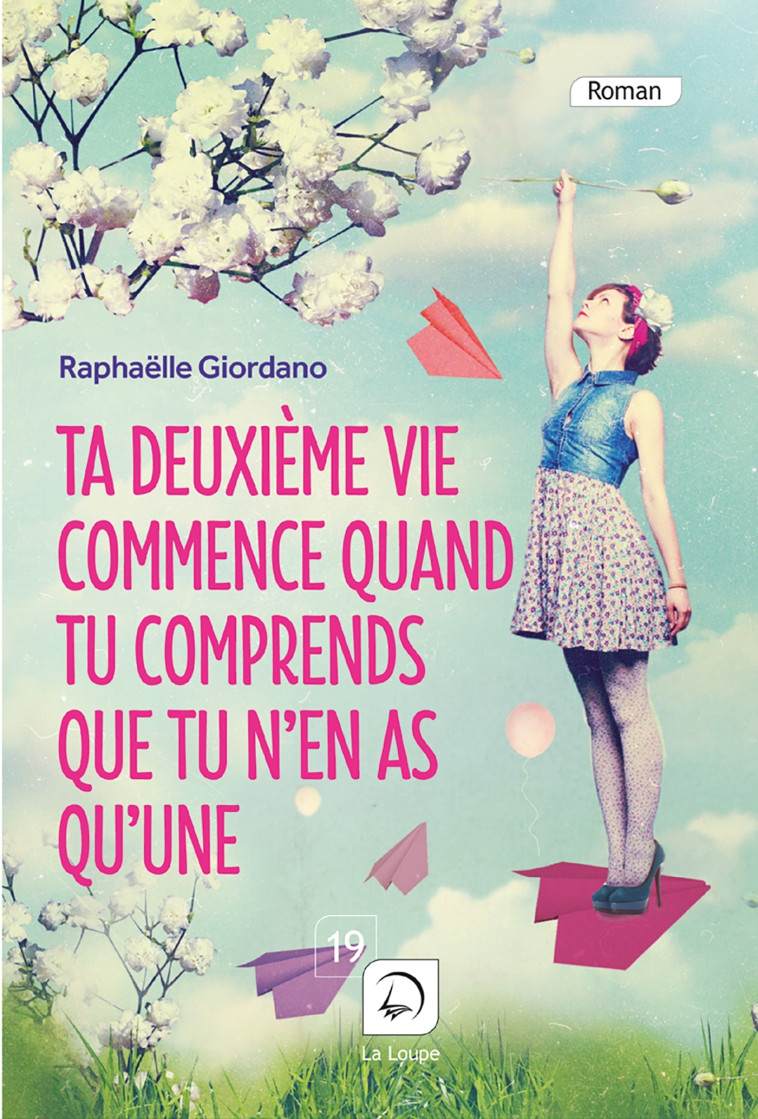 Roman

Raphaëlle Giordano

TA DEUXIÈME VIE COMMENCE QUAND TU COMPRENDS QUE TU N'EN AS QU'UNE

19

La Loupe